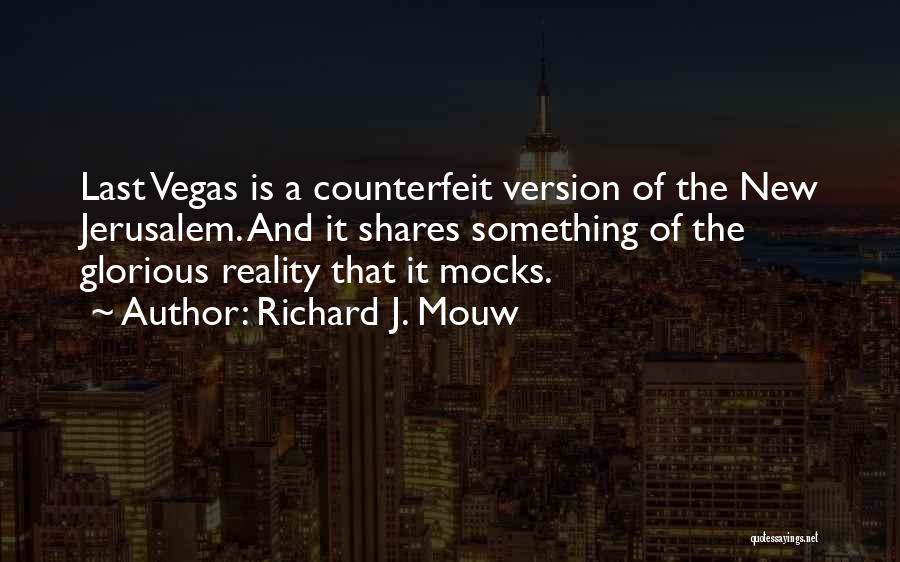 Last Vegas is a counterfeit version of the New Jerusalem. And it shares something of the glorious reality that it mocks.

~ Author: Richard J. Mouw

quotessayings.net